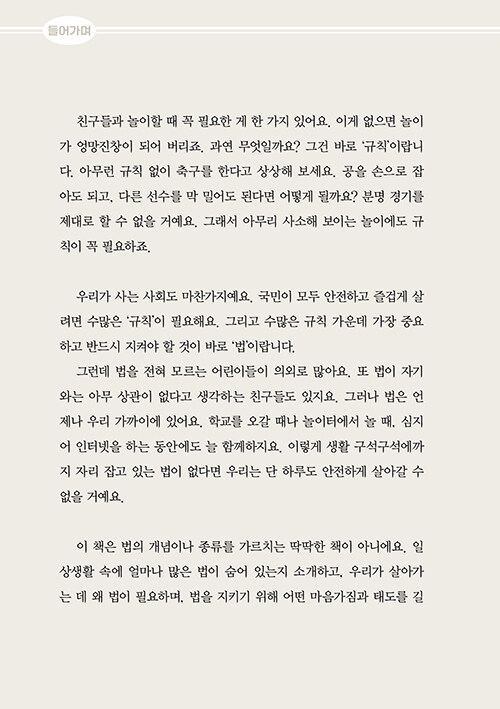 들어가며

친구들과 놀이할 때 꼭 필요한 게 한 가지 있어요. 이게 없으면 놀이가 엉망진창이 되어 버리죠. 과연 무엇일까요? 그건 바로 '규칙'이랍니다. 아무런 규칙 없이 축구를 한다고 상상해 보세요. 공을 손으로 잡아도 되고, 다른 선수를 막 밀어도 된다면 어떻게 될까요? 분명 경기를 제대로 할 수 없을 거예요. 그래서 아무리 사소해 보이는 놀이에도 규칙이 꼭 필요하죠.

우리가 사는 사회도 마찬가지예요. 국민이 모두 안전하고 즐겁게 살려면 수많은 '규칙'이 필요해요. 그리고 수많은 규칙 가운데 가장 중요하고 반드시 지켜야 할 것이 바로 '법'이랍니다.

그런데 법을 전혀 모르는 어린이들이 의외로 많아요. 또 법이 자기와는 아무 상관이 없다고 생각하는 친구들도 있지요. 그러나 법은 언제나 우리 가까이에 있어요. 학교를 오갈 때나 놀이터에서 놀 때, 심지어 인터넷을 하는 동안에도 늘 함께하지요. 이렇게 생활 구석구석에까지 자리 잡고 있는 법이 없다면 우리는 단 하루도 안전하게 살아갈 수 없을 거예요.

이 책은 법의 개념이나 종류를 가르치는 딱딱한 책이 아니에요. 일상생활 속에 얼마나 많은 법이 숨어 있는지 소개하고, 우리가 살아가는 데 왜 법이 필요하며, 법을 지키기 위해 어떤 마음가짐과 태도를 길